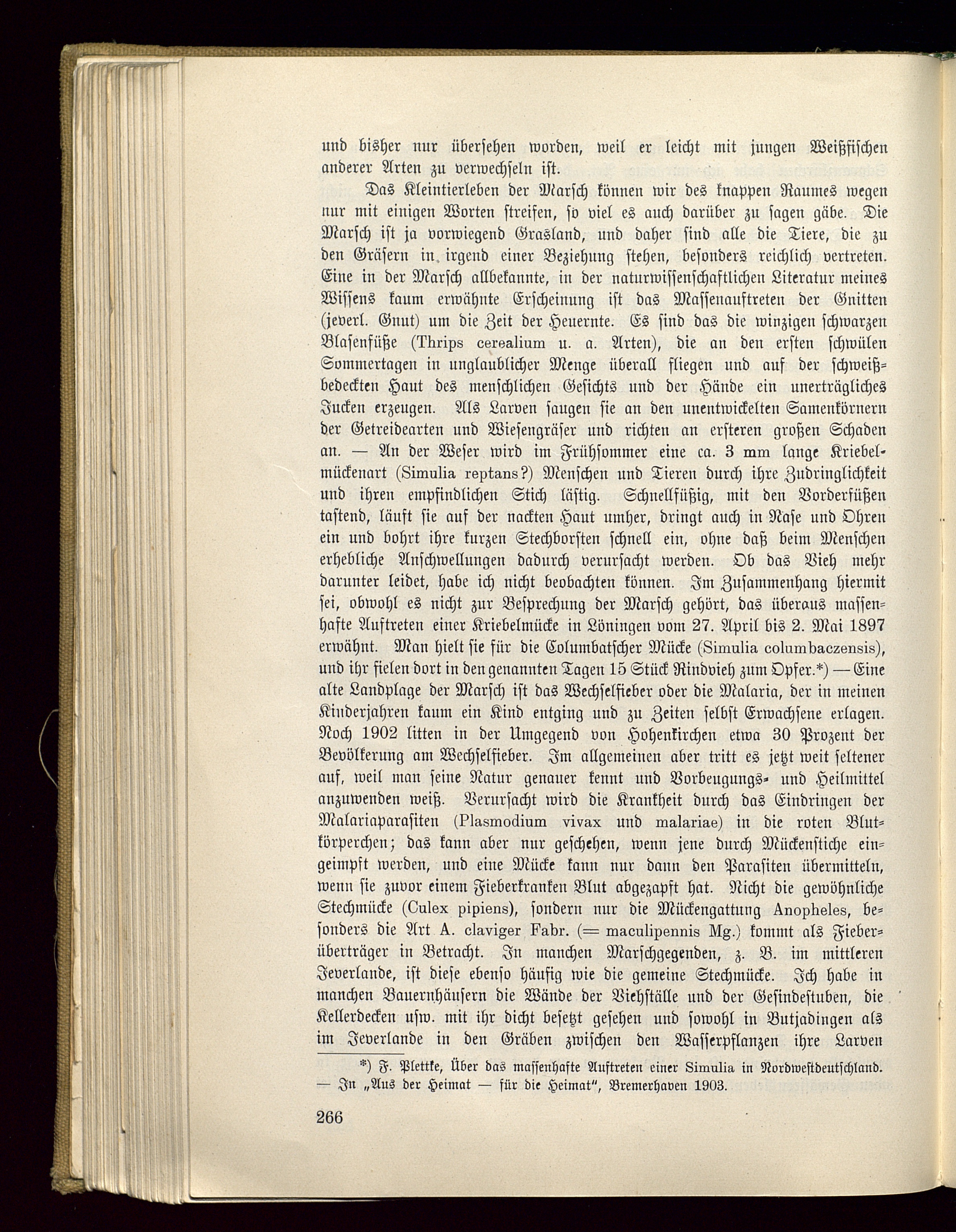 und bisher nur übersehen worden, weil er leicht mit jungen Weißfischen anderer Arten zu verwechseln ist.

Das Kleintierleben der Marsch können wir des knappen Raumes wegen nur mit einigen Worten streifen, so viel es auch darüber zu sagen gäbe. Die Marsch ist ja vorwiegend Grasland, und daher sind alle die Tiere, die zu den Gräsern in irgend einer Beziehung stehen, besonders reichlich vertreten. Eine in der Marsch allbekannte, in der naturwissenschaftlichen Literatur meines Wissens kaum erwähnte Erscheinung ist das Massenauftreten der Gnitten (jeverl. Gnut) um die Zeit der Heuernte. Es sind das die winzigen schwarzen Blasenfüße (Thrips cerealium u. a. Arten), die an den ersten schwülen Sommertagen in unglaublicher Menge überall fliegen und auf der schweißbedeckten Haut des menschlichen Gesichts und der Hände ein unerträgliches Jucken erzeugen. Als Larven saugen sie an den unentwickelten Samenkörnern der Getreidearten und Wiesengräser und richten an ersteren großen Schaden an. — An der Weser wird im Frühsommer eine ca. 3 mm lange Kriebelmückenart (Simulia reptans?) Menschen und Tieren durch ihre Zudringlichkeit und ihren empfindlichen Stich lästig. Schnellfüßig, mit den Vorderfüßen tastend, läuft sie auf der nackten Haut umher, dringt auch in Nase und Ohren ein und bohrt ihre kurzen Stechborsten schnell ein, ohne daß beim Menschen erhebliche Anschwellungen dadurch verursacht werden. Ob das Vieh mehr darunter leidet, habe ich nicht beobachten können. Im Zusammenhang hiermit sei, obwohl es nicht zur Besprechung der Marsch gehört, das überaus massenhafte Auftreten einer Kriebelmücke in Löningen vom 27. April bis 2. Mai 1897 erwähnt. Man hielt sie für die Columbatscher Mücke (Simulia columbaczensis), und ihr fielen dort in den genannten Tagen 15 Stück Rindvieh zum Opfer.*) — Eine alte Landplage der Marsch ist das Wechselfieber oder die Malaria, der in meinen Kinderjahren kaum ein Kind entging und zu Zeiten selbst Erwachsene erlagen. Noch 1902 litten in der Umgegend von Hohenkirchen etwa 30 Prozent der Bevölkerung am Wechselfieber. Im allgemeinen aber tritt es jetzt weit seltener auf, weil man seine Natur genauer kennt und Vorbeugungs- und Heilmittel anzuwenden weiß. Verursacht wird die Krankheit durch das Eindringen der Malariaparasiten (Plasmodium vivax und malariae) in die roten Blutkörperchen; das kann aber nur geschehen, wenn jene durch Mückenstiche eingeimpft werden, und eine Mücke kann nur dann den Parasiten übermitteln, wenn sie zuvor einem Fieberkranken Blut abgezapft hat. Nicht die gewöhnliche Stechmücke (Culex pipiens), sondern nur die Mückengattung Anopheles, besonders die Art A. claviger Fabr. (= maculipennis Mg.) kommt als Fieberüberträger in Betracht. In manchen Marschgegenden, z. B. im mittleren Jeverlande, ist diese ebenso häufig wie die gemeine Stechmücke. Ich habe in manchen Bauernhäusern die Wände der Viehställe und der Gesindestuben, die Kellerdecken usw. mit ihr dicht besetzt gesehen und sowohl in Butjadingen als im Jeverlande in den Gräben zwischen den Wasserpflanzen ihre Larven

*) F. Plettke, Über das massenhafte Auftreten einer Simulia in Nordwestdeutschland. — In „Aus der Heimat — für die Heimat", Bremerhaven 1903.

266